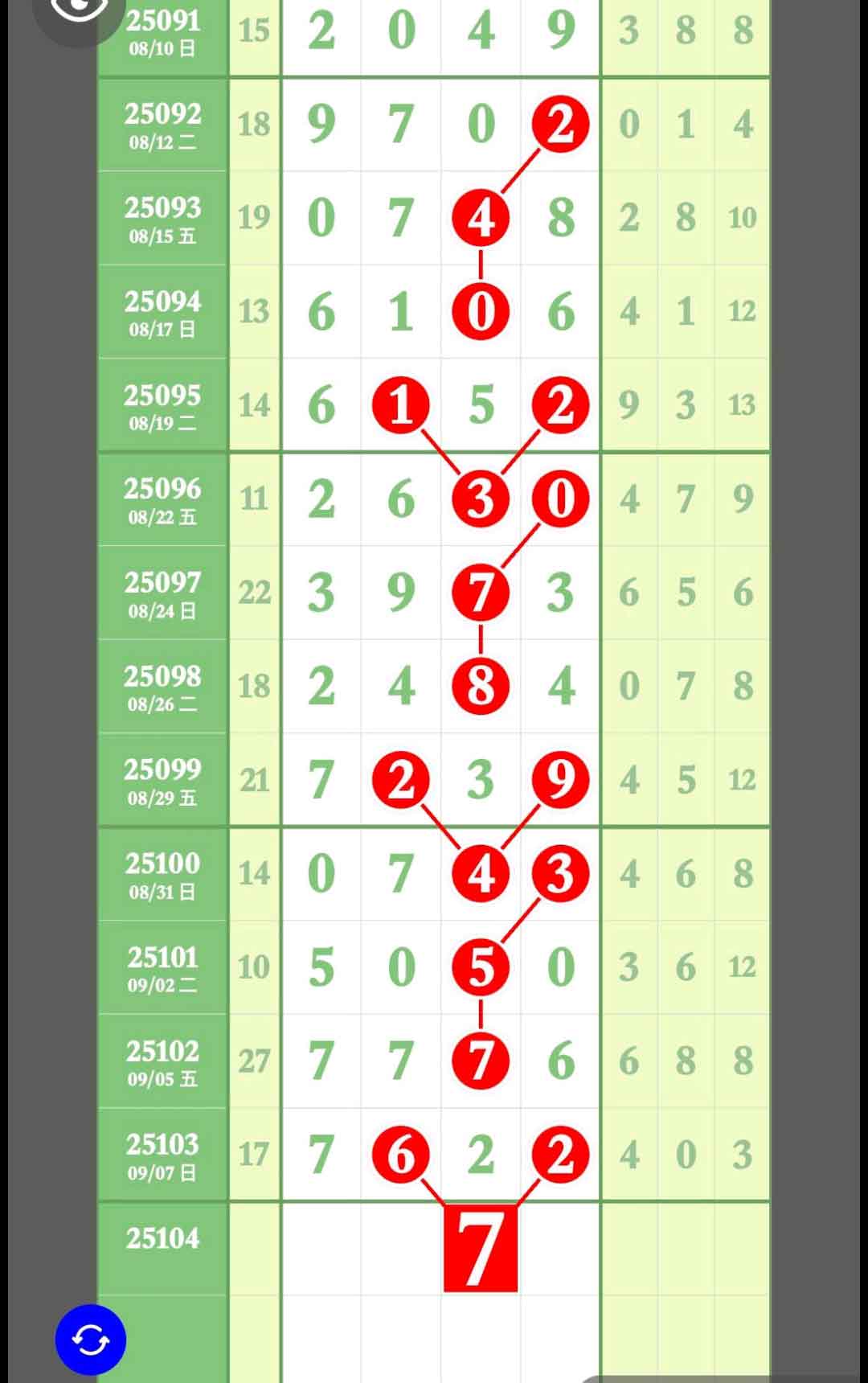 | | | | | | | | | |
|---|---|---|---|---|---|---|---|---|
| 25091 08/10 日 | 15 | 2 | 0 | 4 | 9 | 3 | 8 | 8 |
| 25092 08/12 二 | 18 | 9 | 7 | 0 | 2 | 0 | 1 | 4 |
| 25093 08/15 五 | 19 | 0 | 7 | 4 | 8 | 2 | 8 | 10 |
| 25094 08/17 日 | 13 | 6 | 1 | 0 | 6 | 4 | 1 | 12 |
| 25095 08/19 二 | 14 | 6 | 1 | 5 | 2 | 9 | 3 | 13 |
| 25096 08/22 五 | 11 | 2 | 6 | 3 | 0 | 4 | 7 | 9 |
| 25097 08/24 日 | 22 | 3 | 9 | 7 | 3 | 6 | 5 | 6 |
| 25098 08/26 二 | 18 | 2 | 4 | 8 | 4 | 0 | 7 | 8 |
| 25099 08/29 五 | 21 | 7 | 2 | 3 | 9 | 4 | 5 | 12 |
| 25100 08/31 日 | 14 | 0 | 7 | 4 | 3 | 4 | 6 | 8 |
| 25101 09/02 二 | 10 | 5 | 0 | 5 | 0 | 3 | 6 | 12 |
| 25102 09/05 五 | 27 | 7 | 7 | 7 | 6 | 6 | 8 | 8 |
| 25103 09/07 日 | 17 | 7 | 6 | 2 | 2 | 4 | 0 | 3 |
| 25104 | | | | 7 | | | | |